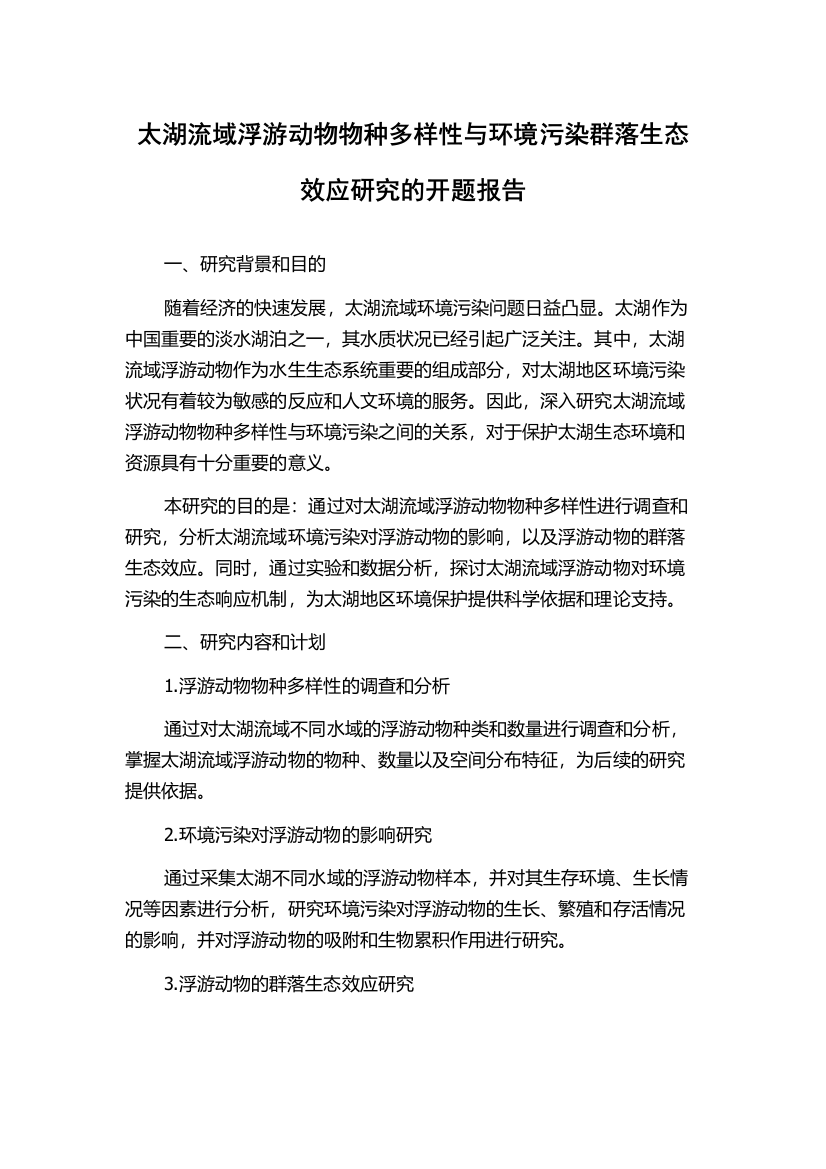 太湖流域浮游动物物种多样性与环境污染群落生态效应研究的开题报告

一、研究背景和目的

随着经济的快速发展，太湖流域环境污染问题日益凸显。太湖作为中国重要的淡水湖泊之一，其水质状况已经引起广泛关注。其中，太湖流域浮游动物作为水生生态系统重要的组成部分，对太湖地区环境污染状况有着较为敏感的反应和人文环境的服务。因此，深入研究太湖流域浮游动物物种多样性与环境污染之间的关系，对于保护太湖生态环境和资源具有十分重要的意义。

本研究的目的是：通过对太湖流域浮游动物物种多样性进行调查和研究，分析太湖流域环境污染对浮游动物的影响，以及浮游动物的群落生态效应。同时，通过实验和数据分析，探讨太湖流域浮游动物对环境污染的生态响应机制，为太湖地区环境保护提供科学依据和理论支持。

二、研究内容和计划

1.浮游动物物种多样性的调查和分析

通过对太湖流域不同水域的浮游动物种类和数量进行调查和分析，掌握太湖流域浮游动物的物种、数量以及空间分布特征，为后续的研究提供依据。

2.环境污染对浮游动物的影响研究

通过采集太湖不同水域的浮游动物样本，并对其生存环境、生长情况等因素进行分析，研究环境污染对浮游动物的生长、繁殖和存活情况的影响，并对浮游动物的吸附和生物累积作用进行研究。

3.浮游动物的群落生态效应研究